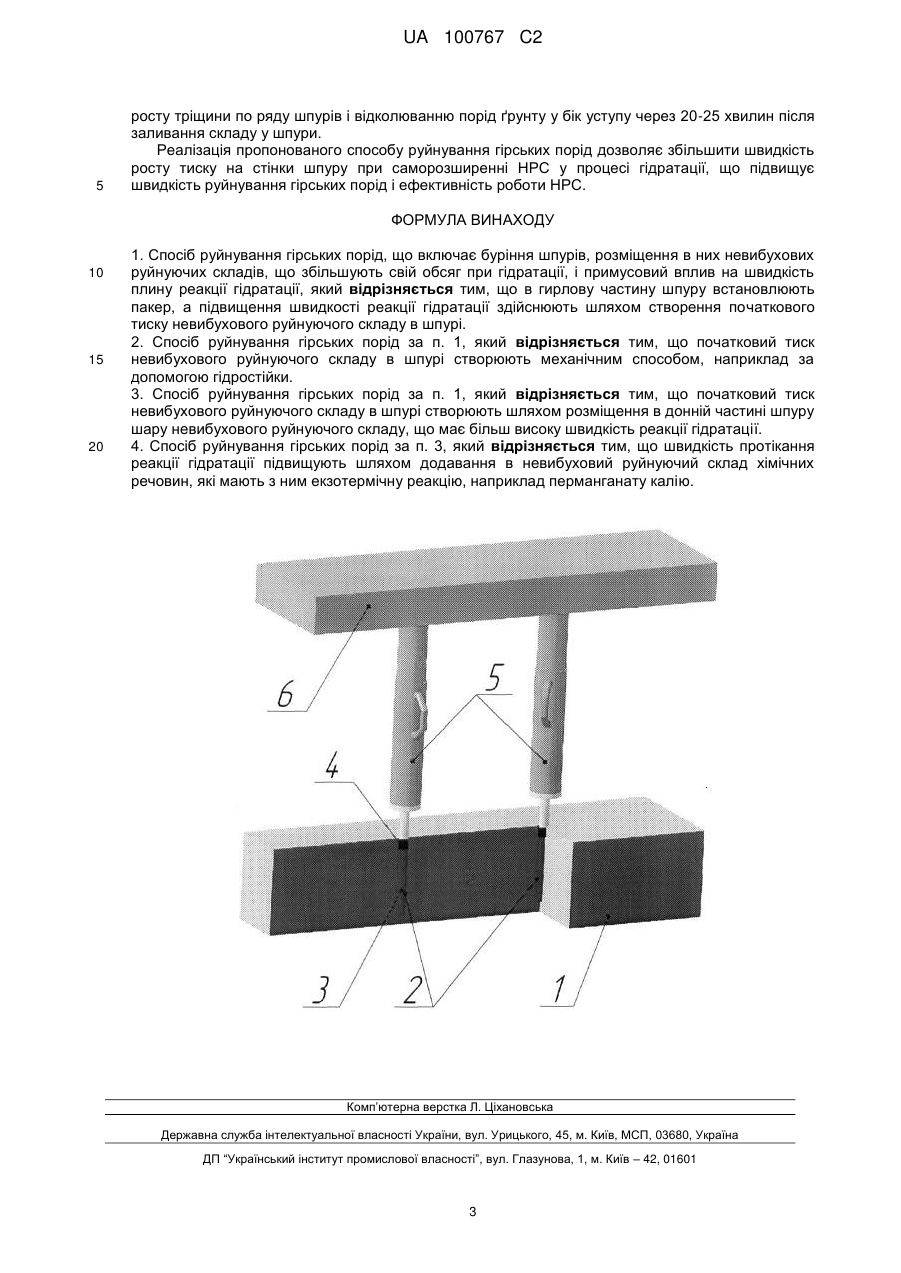 UA 100767 C2

росту тріщини по ряду шпурів і відколюванню порід ґрунту у бік уступу через 20-25 хвилин після заливання складу у шпури.

Реалізація пропонованого способу руйнування гірських порід дозволяє збільшити швидкість росту тиску на стінки шпуру при саморозширенні НРС у процесі гідратації, що підвищує швидкість руйнування гірських порід і ефективність роботи НРС.

5

ФОРМУЛА ВИНАХОДУ

1. Спосіб руйнування гірських порід, що включає буріння шпурів, розміщення в них невибухових руйнуючих складів, що збільшують свій обсяг при гідратації, і примусовий вплив на швидкість плину реакції гідратації, який відрізняється тим, що в гирлову частину шпуру встановлюють пакер, а підвищення швидкості реакції гідратації здійснюють шляхом створення початкового тиску невибухового руйнуючого складу в шпурі.

10

2. Спосіб руйнування гірських порід за п. 1, який відрізняється тим, що початковий тиск невибухового руйнуючого складу в шпурі створюють механічним способом, наприклад за допомогою гідростійки.

15

3. Спосіб руйнування гірських порід за п. 1, який відрізняється тим, що початковий тиск невибухового руйнуючого складу в шпурі створюють шляхом розміщення в донній частині шпуру шару невибухового руйнуючого складу, що має більш високу швидкість реакції гідратації.

4. Спосіб руйнування гірських порід за п. 3, який відрізняється тим, що швидкість протікання реакції гідратації підвищують шляхом додавання в невибуховий руйнуючий склад хімічних речовин, які мають з ним екзотермічну реакцію, наприклад перманганату калію.

20

6
5
4
3
2
1

Комп'ютерна верстка Л. Ціхановська

Державна служба інтелектуальної власності України, вул. Урицького, 45, м. Київ, МСП, 03680, Україна

ДП "Український інститут промислової власності", вул. Глазунова, 1, м. Київ – 42, 01601

3